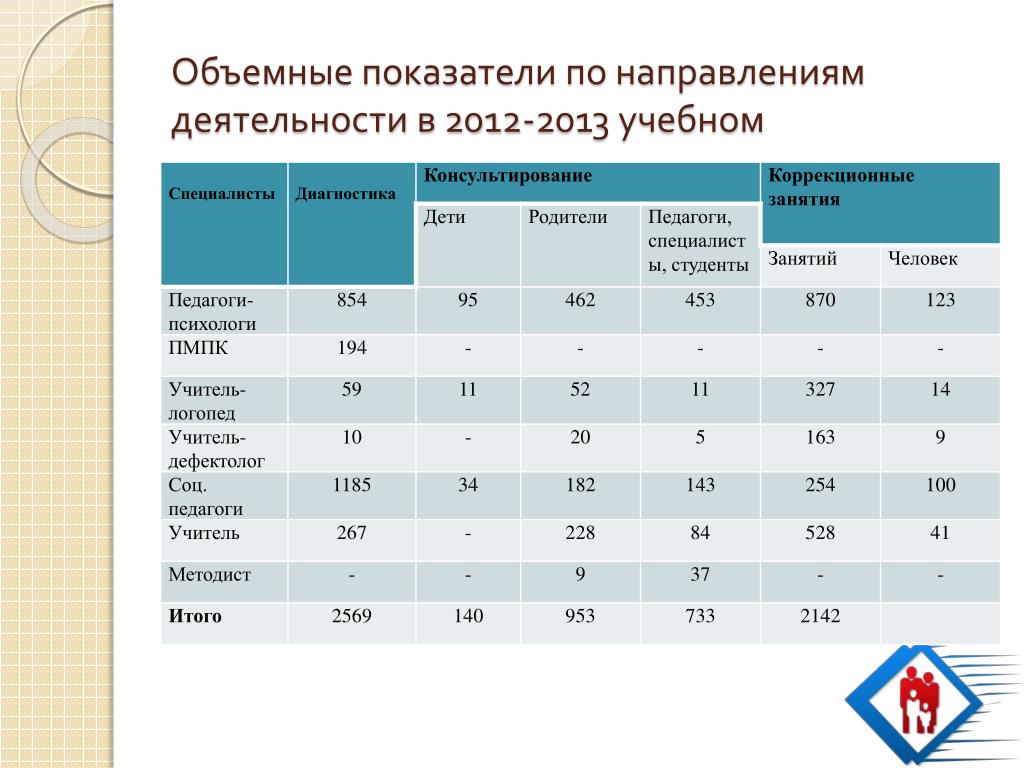 Объемные показатели по направлениям деятельности в 2012-2013 учебном

| Специалисты | Диагностика | Консультирование | | | Коррекционные занятия | |
|---|---|---|---|---|---|---|
| | | Дети | Родители | Педагоги, специалисты, студенты | Занятий | Человек |
| Педагоги-психологи | 854 | 95 | 462 | 453 | 870 | 123 |
| ПМПК | 194 | - | - | - | - | - |
| Учитель-логопед | 59 | 11 | 52 | 11 | 327 | 14 |
| Учитель-дефектолог | 10 | - | 20 | 5 | 163 | 9 |
| Соц. педагоги | 1185 | 34 | 182 | 143 | 254 | 100 |
| Учитель | 267 | - | 228 | 84 | 528 | 41 |
| Методист | - | - | 9 | 37 | - | - |
| Итого | 2569 | 140 | 953 | 733 | 2142 | |